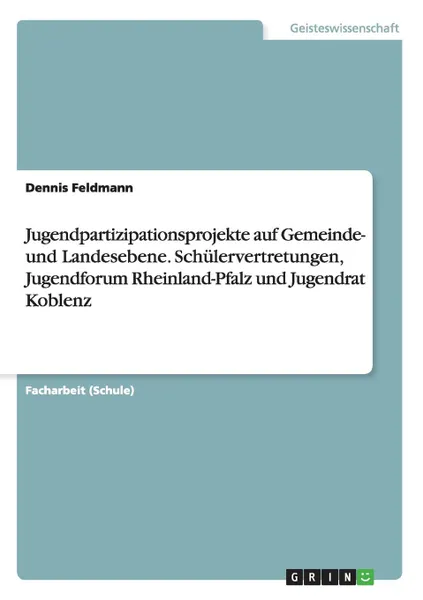 Geisteswissenschaft

Dennis Feldmann

Jugendpartizipationsprojekte auf Gemeinde- und Landesebene. Schülervertretungen, Jugendforum Rheinland-Pfalz und Jugendrat Koblenz

Facharbeit (Schule)

GRIN